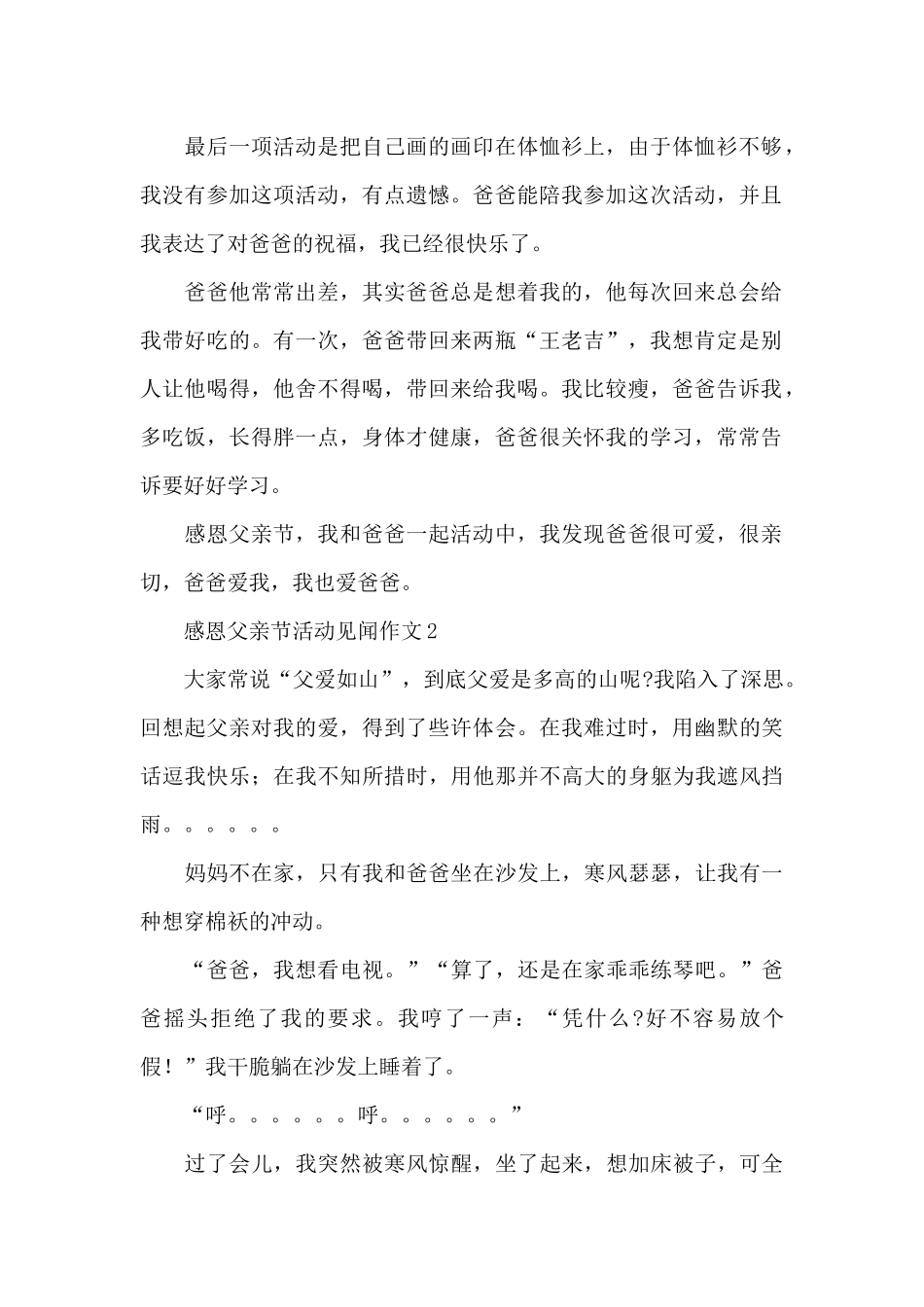 最后一项活动是把自己画的画印在体恤衫上，由于体恤衫不够，我没有参加这项活动，有点遗憾。爸爸能陪我参加这次活动，并且我表达了对爸爸的祝福，我已经很快乐了。

爸爸他常常出差，其实爸爸总是想着我的，他每次回来总会给我带好吃的。有一次，爸爸带回来两瓶“王老吉”，我想肯定是别人让他喝得，他舍不得喝，带回来给我喝。我比较瘦，爸爸告诉我，多吃饭，长得胖一点，身体才健康，爸爸很关怀我的学习，常常告诉要好好学习。

感恩父亲节，我和爸爸一起活动中，我发现爸爸很可爱，很亲切，爸爸爱我，我也爱爸爸。

感恩父亲节活动见闻作文2

大家常说“父爱如山”，到底父爱是多高的山呢?我陷入了深思。回想起父亲对我的爱，得到了些许体会。在我难过时，用幽默的笑话逗我快乐；在我不知所措时，用他那并不高大的身躯为我遮风挡雨。。。。。。

妈妈不在家，只有我和爸爸坐在沙发上，寒风瑟瑟，让我有一种想穿棉袄的冲动。

“爸爸，我想看电视。”“算了，还是在家乖乖练琴吧。”爸爸摇头拒绝了我的要求。我哼了一声：“凭什么?好不容易放个假！”我干脆躺在沙发上睡着了。

“呼。。。。。。呼。。。。。。”

过了会儿，我突然被寒风惊醒，坐了起来，想加床被子，可全